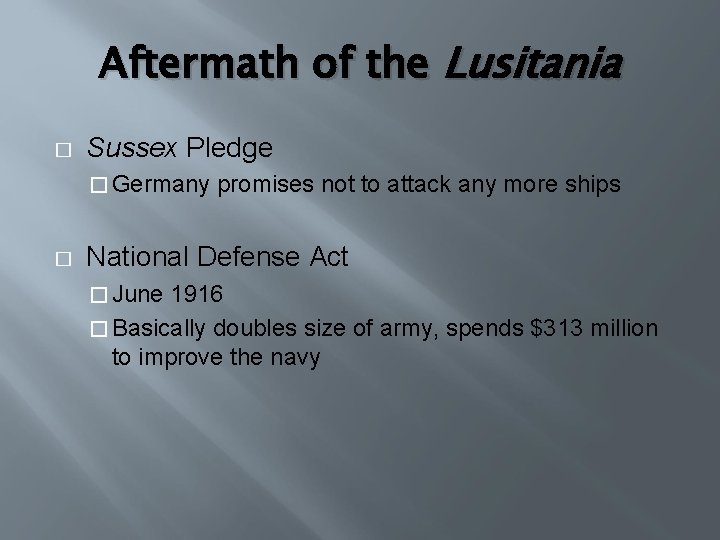 Aftermath of the Lusitania

Sussex Pledge
Germany promises not to attack any more ships

National Defense Act
June 1916
Basically doubles size of army, spends \$313 million to improve the navy